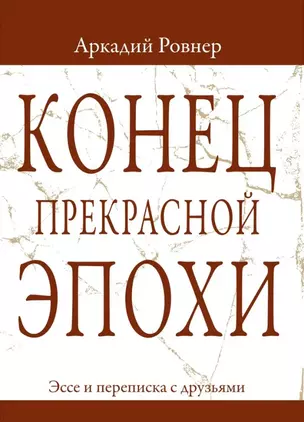 Аркадий Ровнер

КОНЕЦ
ПРЕКРАСНОЙ
ЭПОХИ

Эссе и переписка с друзьями